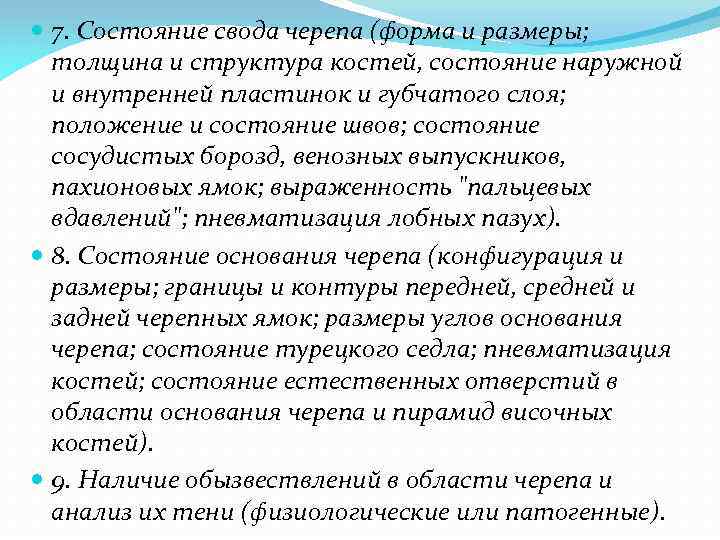 7. Состояние свода черепа (форма и размеры; толщина и структура костей, состояние наружной и внутренней пластинок и губчатого слоя; положение и состояние швов; состояние сосудистых борозд, венозных выпускников, пахионовых ямок; выраженность "пальцевых вдавлений"; пневматизация лобных пазух).

8. Состояние основания черепа (конфигурация и размеры; границы и контуры передней, средней и задней черепных ямок; размеры углов основания черепа; состояние турецкого седла; пневматизация костей; состояние естественных отверстий в области основания черепа и пирамид височных костей).

9. Наличие обызвествлений в области черепа и анализ их тени (физиологические или патогенные).